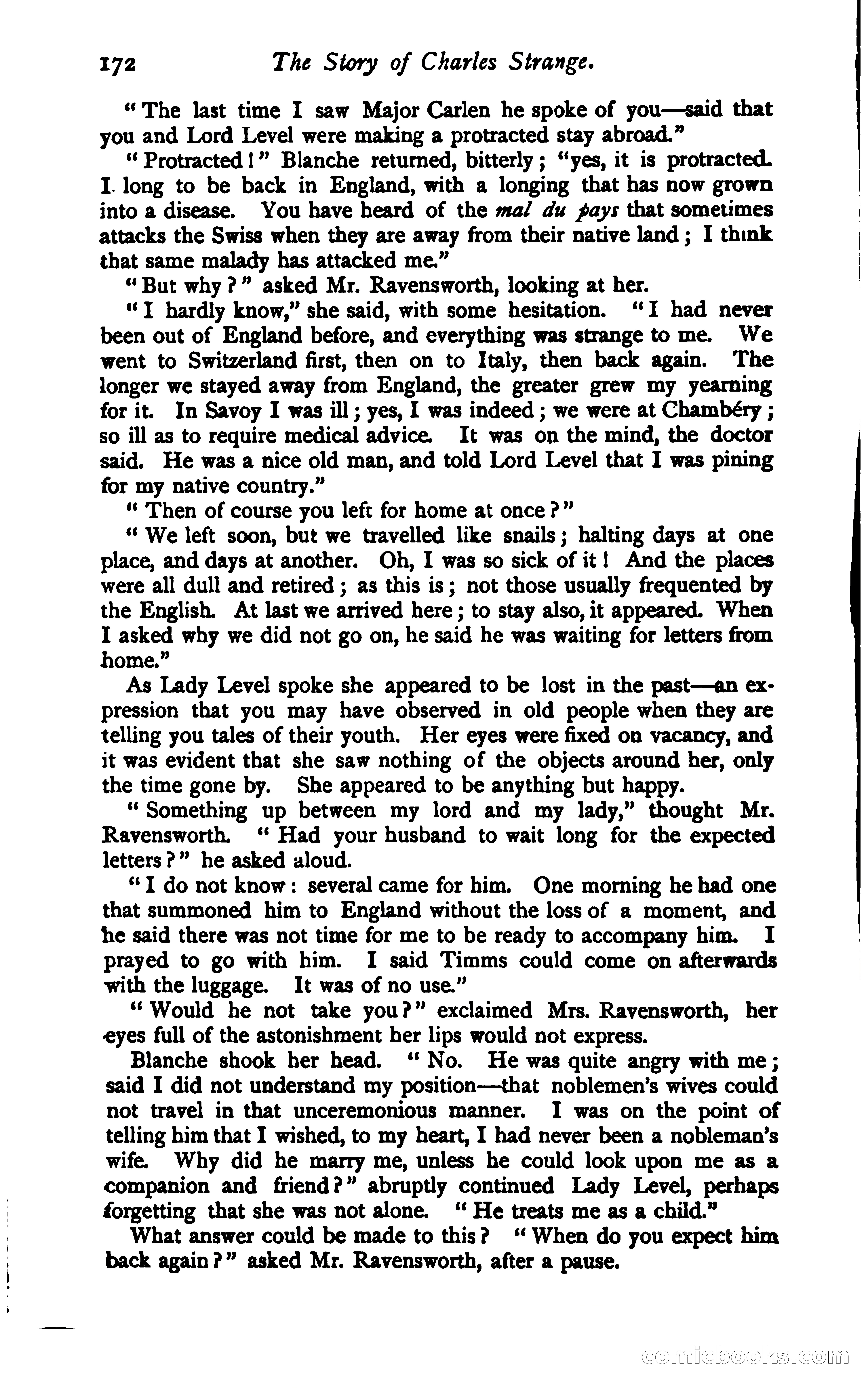 172 The Story of Charles Strange.

"The last time I saw Major Carlen he spoke of you—said that you and Lord Level were making a protracted stay abroad."

"Protracted!" Blanche returned, bitterly; "yes, it is protracted. I long to be back in England, with a longing that has now grown into a disease. You have heard of the mal du pays that sometimes attacks the Swiss when they are away from their native land; I think that same malady has attacked me."

"But why?" asked Mr. Ravensworth, looking at her.

"I hardly know," she said, with some hesitation. "I had never been out of England before, and everything was strange to me. We went to Switzerland first, then on to Italy, then back again. The longer we stayed away from England, the greater grew my yearning for it. In Savoy I was ill; yes, I was indeed; we were at Chambéry; so ill as to require medical advice. It was on the mind, the doctor said. He was a nice old man, and told Lord Level that I was pining for my native country."

"Then of course you left for home at once?"

"We left soon, but we travelled like snails; halting days at one place, and days at another. Oh, I was so sick of it! And the places were all dull and retired; as this is; not those usually frequented by the English. At last we arrived here; to stay also, it appeared. When I asked why we did not go on, he said he was waiting for letters from home."

As Lady Level spoke she appeared to be lost in the past—an expression that you may have observed in old people when they are telling you tales of their youth. Her eyes were fixed on vacancy, and it was evident that she saw nothing of the objects around her, only the time gone by. She appeared to be anything but happy.

"Something up between my lord and my lady," thought Mr. Ravensworth. "Had your husband to wait long for the expected letters?" he asked aloud.

"I do not know: several came for him. One morning he had one that summoned him to England without the loss of a moment, and he said there was not time for me to be ready to accompany him. I prayed to go with him. I said Timms could come on afterwards with the luggage. It was of no use."

"Would he not take you?" exclaimed Mrs. Ravensworth, her eyes full of the astonishment her lips would not express.

Blanche shook her head. "No. He was quite angry with me; said I did not understand my position—that noblemen's wives could not travel in that unceremonious manner. I was on the point of telling him that I wished, to my heart, I had never been a nobleman's wife. Why did he marry me, unless he could look upon me as a companion and friend?" abruptly continued Lady Level, perhaps forgetting that she was not alone. "He treats me as a child."

What answer could be made to this? "When do you expect him back again?" asked Mr. Ravensworth, after a pause.

comicbooks.com